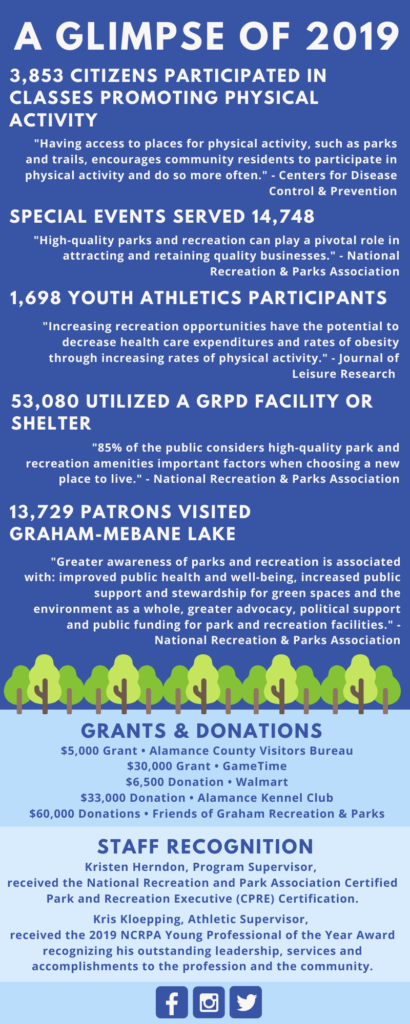 A GLIMPSE OF 2019

3,853 CITIZENS PARTICIPATED IN CLASSES PROMOTING PHYSICAL ACTIVITY

"Having access to places for physical activity, such as parks and trails, encourages community residents to participate in physical activity and do so more often." - Centers for Disease Control & Prevention

SPECIAL EVENTS SERVED 14,748

"High-quality parks and recreation can play a pivotal role in attracting and retaining quality businesses." - National Recreation & Parks Association

1,698 YOUTH ATHLETICS PARTICIPANTS

"Increasing recreation opportunities have the potential to decrease health care expenditures and rates of obesity through increasing rates of physical activity." - Journal of Leisure Research

53,080 UTILIZED A GRPD FACILITY OR SHELTER

"85% of the public considers high-quality park and recreation amenities important factors when choosing a new place to live." - National Recreation & Parks Association

13,729 PATRONS VISITED GRAHAM-MEBANE LAKE

"Greater awareness of parks and recreation is associated with: improved public health and well-being, increased public support and stewardship for green spaces and the environment as a whole, greater advocacy, political support and public funding for park and recreation facilities." - National Recreation & Parks Association

GRANTS & DONATIONS

$5,000 Grant • Alamance County Visitors Bureau
$30,000 Grant • GameTime
$6,500 Donation • Walmart
$33,000 Donation • Alamance Kennel Club
$60,000 Donations • Friends of Graham Recreation & Parks

STAFF RECOGNITION

Kristen Herndon, Program Supervisor, received the National Recreation and Park Association Certified Park and Recreation Executive (CPRE) Certification.

Kris Kloepping, Athletic Supervisor, received the 2019 NCRPA Young Professional of the Year Award recognizing his outstanding leadership, services and accomplishments to the profession and the community.